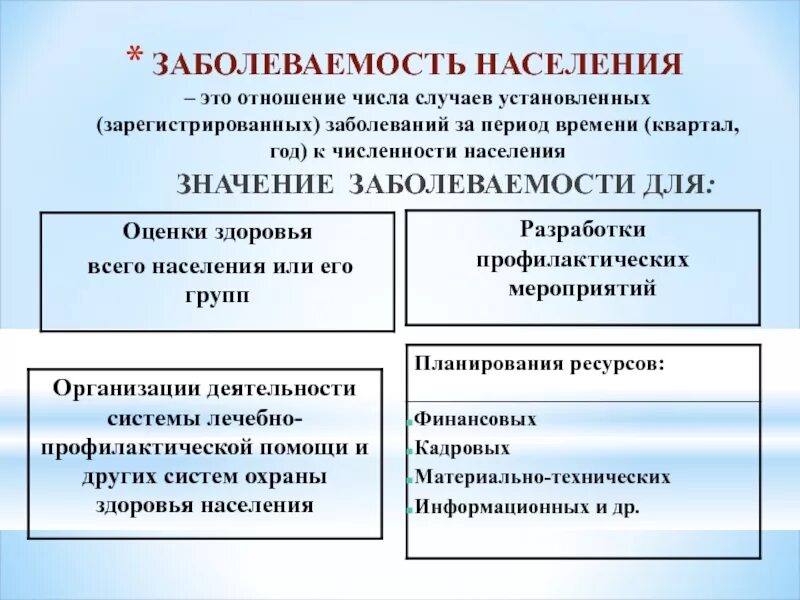 * ЗАБОЛЕВАЕМОСТЬ НАСЕЛЕНИЯ
– это отношение числа случаев установленных (зарегистрированных) заболеваний за период времени (квартал, год) к численности населения

ЗНАЧЕНИЕ ЗАБОЛЕВАЕМОСТИ ДЛЯ:

Оценки здоровья всего населения или его групп

Разработки профилактических мероприятий

Организации деятельности системы лечебно-профилактической помощи и других систем охраны здоровья населения

Планирования ресурсов:

Финансовых
Кадровых
Материально-технических
Информационных и др.